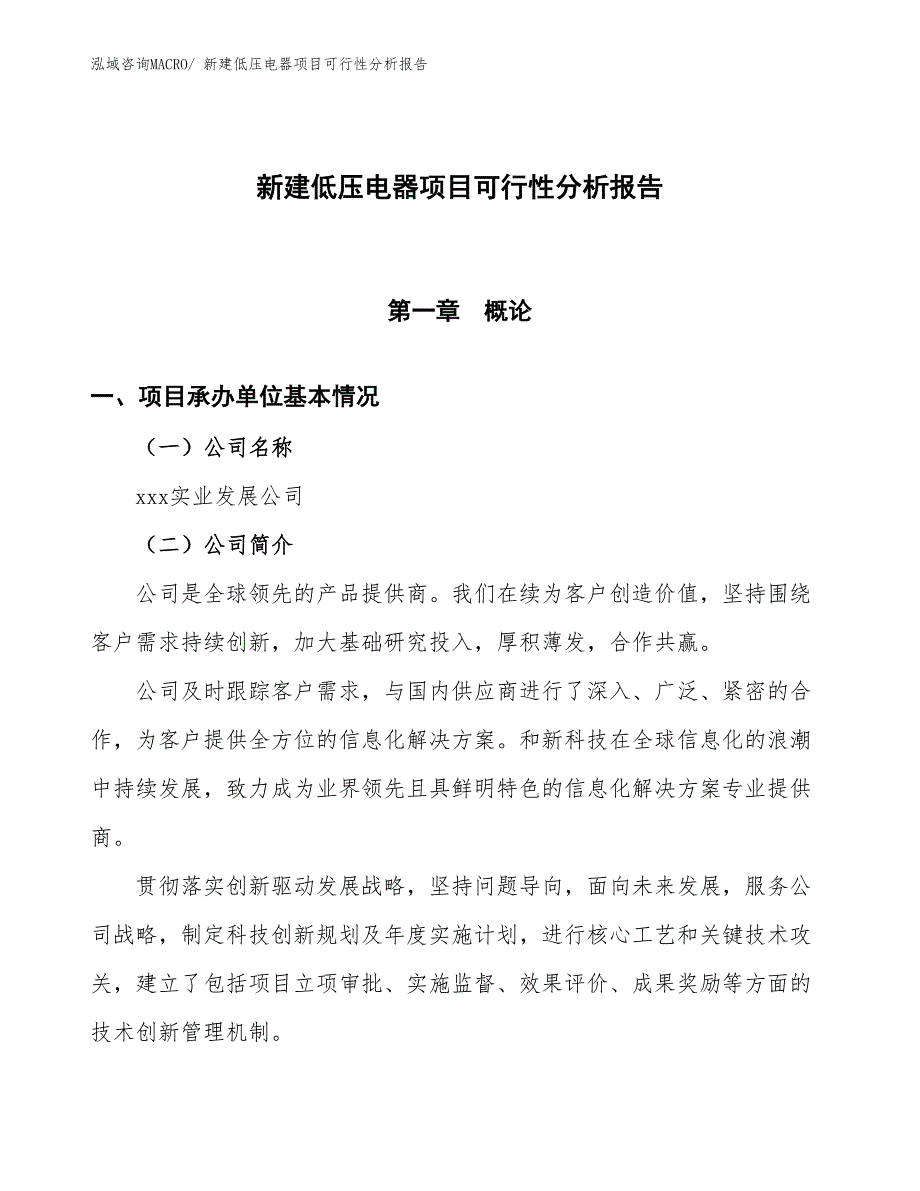 泓域咨询MACRO/ 新建低压电器项目可行性分析报告

新建低压电器项目可行性分析报告

第一章　概论

一、项目承办单位基本情况

（一）公司名称

xxx实业发展公司

（二）公司简介

公司是全球领先的产品提供商。我们在续为客户创造价值，坚持围绕客户需求持续创新，加大基础研究投入，厚积薄发，合作共赢。

公司及时跟踪客户需求，与国内供应商进行了深入、广泛、紧密的合作，为客户提供全方位的信息化解决方案。和新科技在全球信息化的浪潮中持续发展，致力成为业界领先且具鲜明特色的信息化解决方案专业提供商。

贯彻落实创新驱动发展战略，坚持问题导向，面向未来发展，服务公司战略，制定科技创新规划及年度实施计划，进行核心工艺和关键技术攻关，建立了包括项目立项审批、实施监督、效果评价、成果奖励等方面的技术创新管理机制。